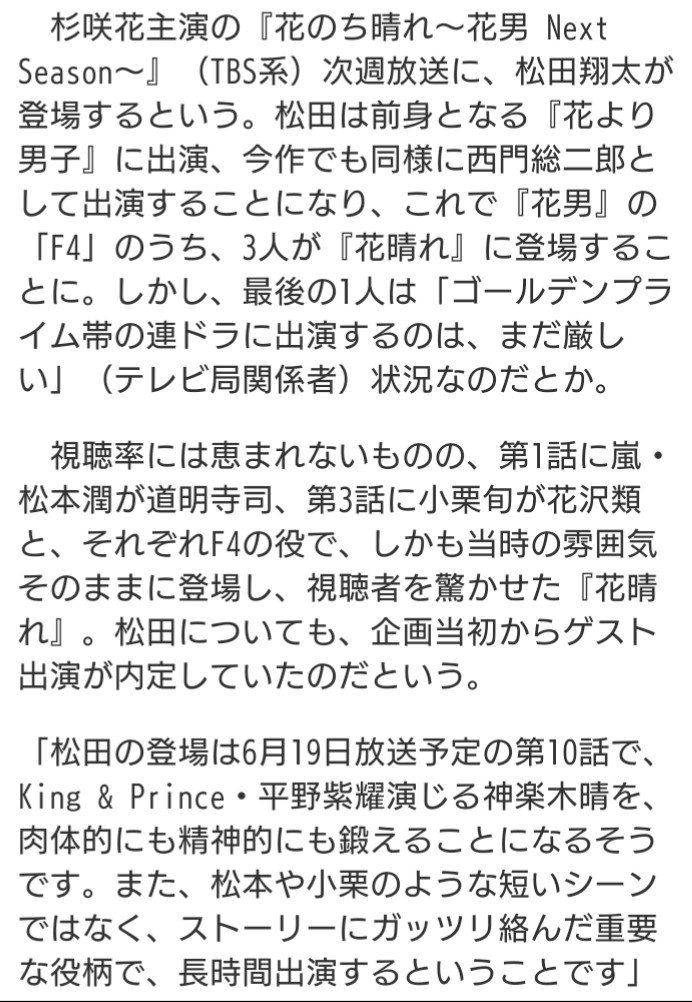 杉咲花主演の『花のち晴れ〜花男 Next Season〜』（TBS系）次週放送に、松田翔太が登場するという。松田は前身となる『花より男子』に出演、今作でも同様に西門総二郎として出演することになり、これで『花男』の「F4」のうち、3人が『花晴れ』に登場することに。しかし、最後の1人は「ゴールデンプライム帯の連ドラに出演するのは、まだ厳しい」（テレビ局関係者）状況なのだとか。

視聴率には恵まれないものの、第1話に嵐・松本潤が道明寺司、第3話に小栗旬が花沢類と、それぞれF4の役で、しかも当時の雰囲気そのままに登場し、視聴者を驚かせた『花晴れ』。松田についても、企画当初からゲスト出演が内定していたのだという。

「松田の登場は6月19日放送予定の第10話で、King & Prince・平野紫耀演じる神楽木晴を、肉体的にも精神的にも鍛えることになるそうです。また、松本や小栗のような短いシーンではなく、ストーリーにガッツリ絡んだ重要な役柄で、長時間出演するということです」